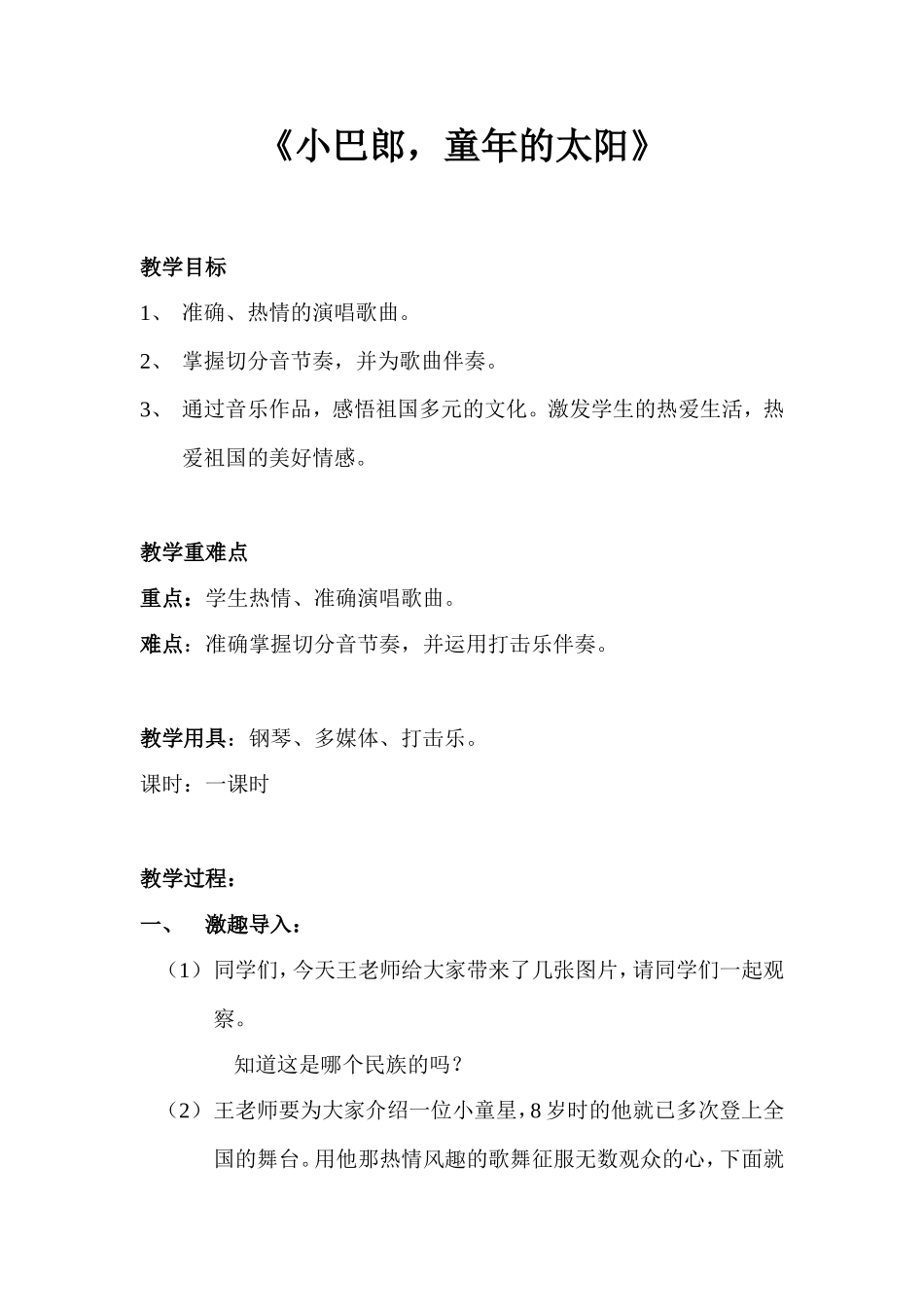 《小巴郎，童年的太阳》

教学目标

1、 准确、热情的演唱歌曲。

2、 掌握切分音节奏，并为歌曲伴奏。

3、 通过音乐作品，感悟祖国多元的文化。激发学生的热爱生活，热爱祖国的美好情感。

教学重难点

重点：学生热情、准确演唱歌曲。

难点：准确掌握切分音节奏，并运用打击乐伴奏。

教学用具：钢琴、多媒体、打击乐。

课时：一课时

教学过程：

一、 激趣导入：

（1）同学们，今天王老师给大家带来了几张图片，请同学们一起观察。

知道这是哪个民族的吗？

（2）王老师要为大家介绍一位小童星，8岁时的他就已多次登上全国的舞台。用他那热情风趣的歌舞征服无数观众的心，下面就